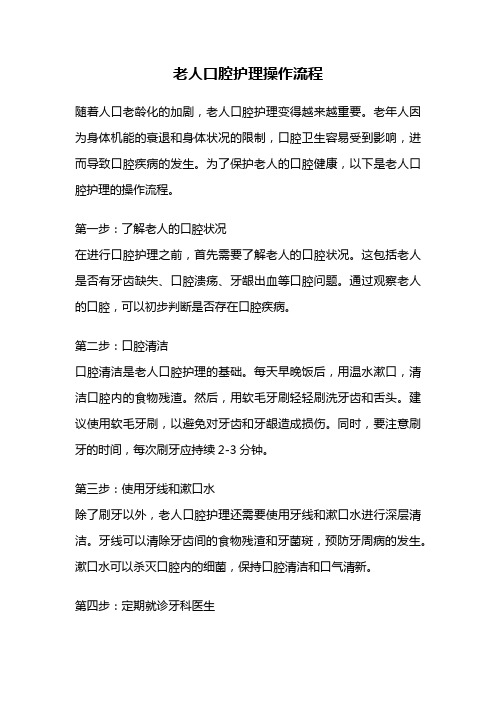 老人口腔护理操作流程

随着人口老龄化的加剧，老人口腔护理变得越来越重要。老年人因为身体机能的衰退和身体状况的限制，口腔卫生容易受到影响，进而导致口腔疾病的发生。为了保护老人的口腔健康，以下是老人口腔护理的操作流程。

第一步：了解老人的口腔状况
在进行口腔护理之前，首先需要了解老人的口腔状况。这包括老人是否有牙齿缺失、口腔溃疡、牙龈出血等口腔问题。通过观察老人的口腔，可以初步判断是否存在口腔疾病。

第二步：口腔清洁
口腔清洁是老人口腔护理的基础。每天早晚饭后，用温水漱口，清洁口腔内的食物残渣。然后，用软毛牙刷轻轻刷洗牙齿和舌头。建议使用软毛牙刷，以避免对牙齿和牙龈造成损伤。同时，要注意刷牙的时间，每次刷牙应持续 2-3 分钟。

第三步：使用牙线和漱口水
除了刷牙以外，老人口腔护理还需要使用牙线和漱口水进行深层清洁。牙线可以清除牙齿间的食物残渣和牙菌斑，预防牙周病的发生。漱口水可以杀灭口腔内的细菌，保持口腔清洁和口气清新。

第四步：定期就诊牙科医生